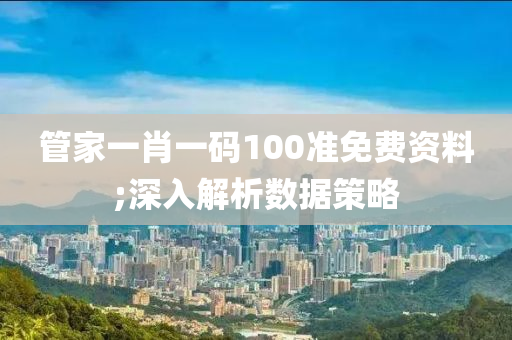 管家一肖一码100准免费资料;深入解析数据策略